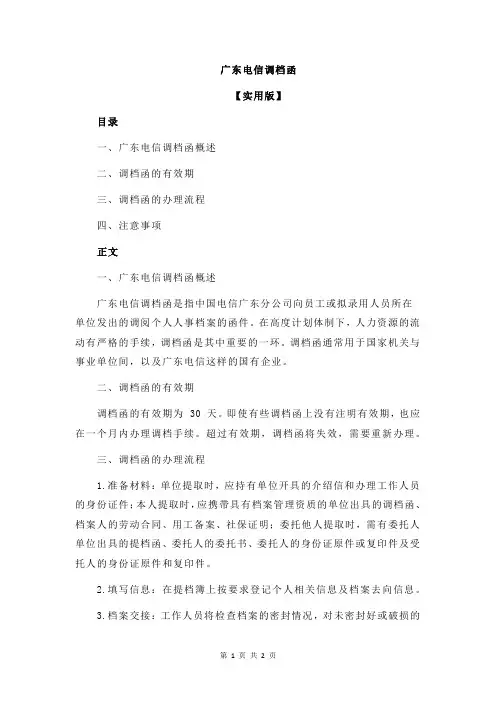 广东电信调档函

【实用版】

目录

一、广东电信调档函概述

二、调档函的有效期

三、调档函的办理流程

四、注意事项

正文

一、广东电信调档函概述

广东电信调档函是指中国电信广东分公司向员工或拟录用人员所在单位发出的调阅个人人事档案的函件。在高度计划体制下，人力资源的流动有严格的手续，调档函是其中重要的一环。调档函通常用于国家机关与事业单位间，以及广东电信这样的国有企业。

二、调档函的有效期

调档函的有效期为 30 天。即使有些调档函上没有注明有效期，也应在一个月内办理调档手续。超过有效期，调档函将失效，需要重新办理。

三、调档函的办理流程

1.准备材料：单位提取时，应持有单位开具的介绍信和办理工作人员的身份证件；本人提取时，应携带具有档案管理资质的单位出具的调档函、档案人的劳动合同、用工备案、社保证明；委托他人提取时，需有委托人单位出具的提档函、委托人的委托书、委托人的身份证原件或复印件及受托人的身份证原件和复印件。

2.填写信息：在提档簿上按要求登记个人相关信息及档案去向信息。

3.档案交接：工作人员将检查档案的密封情况，对未密封好或破损的

第 1 页 共 2 页